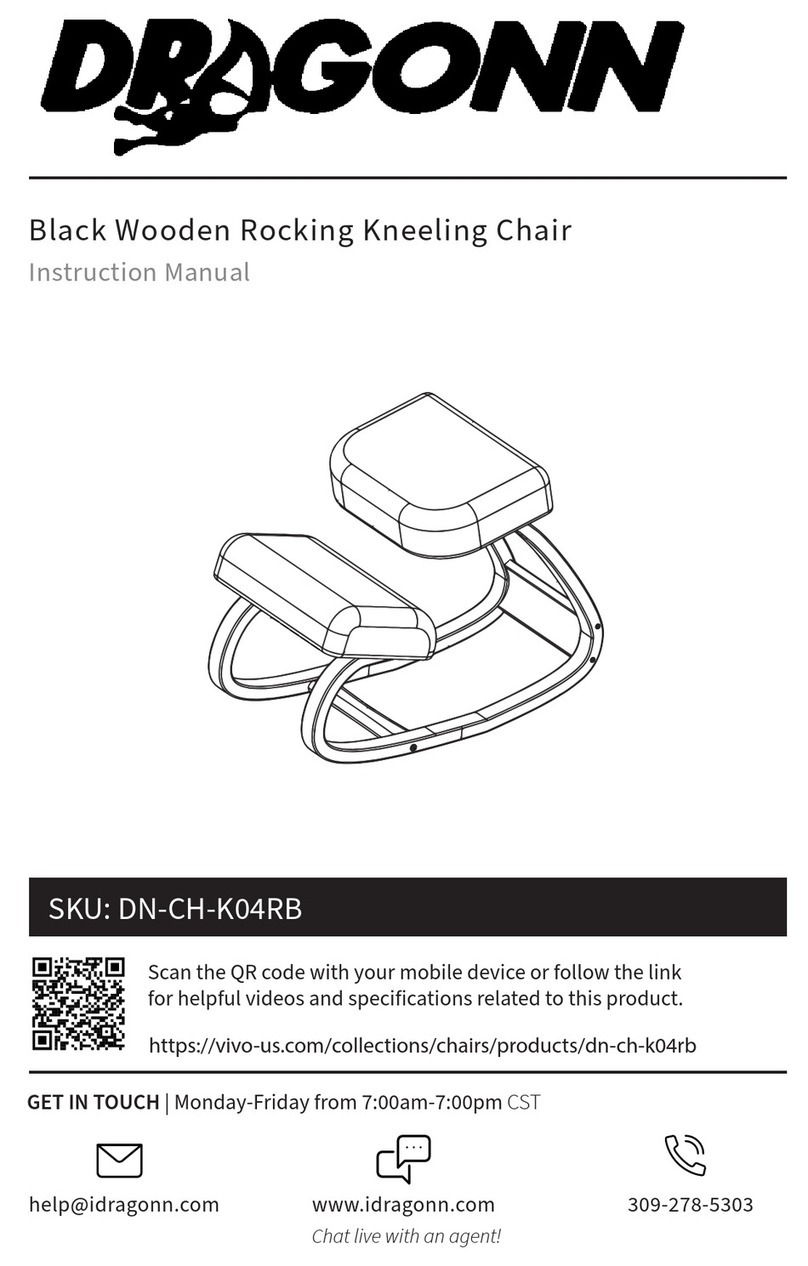 DRAGONN

Black Wooden Rocking Kneeling Chair

Instruction Manual

SKU: DN-CH-K04RB

Scan the QR code with your mobile device or follow the link for helpful videos and specifications related to this product.

https://vivo-us.com/collections/chairs/products/dn-ch-k04rb

GET IN TOUCH | Monday-Friday from 7:00am-7:00pm CST

help@idragonn.com

www.idragonn.com

Chat live with an agent!

309-278-5303